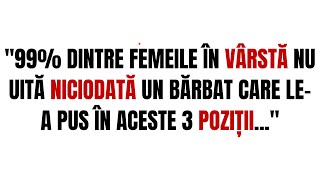 "99% DINTRE FEMEILE ÎN VÂRSTĂ NU UITĂ NICIODATĂ UN BĂRBAT CARE LE-A PUS ÎN ACESTE 3 POZIȚII..."